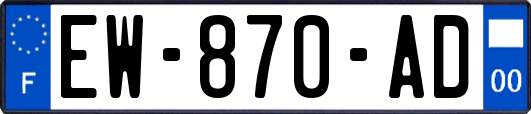 F
EW-870-AD
00